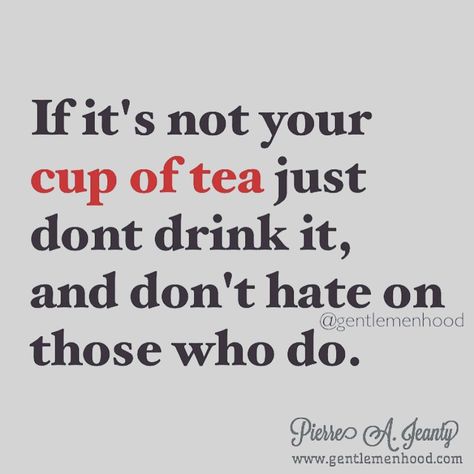 If it's not your cup of tea just dont drink it, and don't hate on those who do.

@gentlemenhood

Pierre A. Jeanty
www.gentlemenhood.com